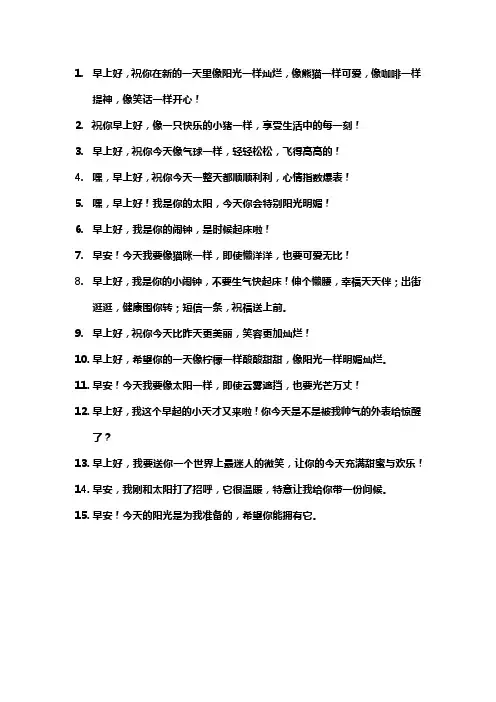 1. 早上好，祝你在新的一天里像阳光一样灿烂，像熊猫一样可爱，像咖啡一样提神，像笑话一样开心！

2. 祝你早上好，像一只快乐的小猪一样，享受生活中的每一刻！

3. 早上好，祝你今天像气球一样，轻轻松松，飞得高高的！

4. 嘿，早上好，祝你今天一整天都顺顺利利，心情指数爆表！

5. 嘿，早上好！我是你的太阳，今天你会特别阳光明媚！

6. 早上好，我是你的闹钟，是时候起床啦！

7. 早安！今天我要像猫咪一样，即使懒洋洋，也要可爱无比！

8. 早上好，我是你的小闹钟，不要生气快起床！伸个懒腰，幸福天天伴；出街逛逛，健康围你转；短信一条，祝福送上前。

9. 早上好，祝你今天比昨天更美丽，笑容更加灿烂！

10. 早上好，希望你的一天像柠檬一样酸酸甜甜，像阳光一样明媚灿烂。

11. 早安！今天我要像太阳一样，即使云雾遮挡，也要光芒万丈！

12. 早上好，我这个早起的小天才又来啦！你今天是不是被我帅气的外表给惊醒了？

13. 早上好，我要送你一个世界上最迷人的微笑，让你的今天充满甜蜜与欢乐！

14. 早安，我刚和太阳打了招呼，它很温暖，特意让我给你带一份问候。

15. 早安！今天的阳光是为我准备的，希望你能拥有它。